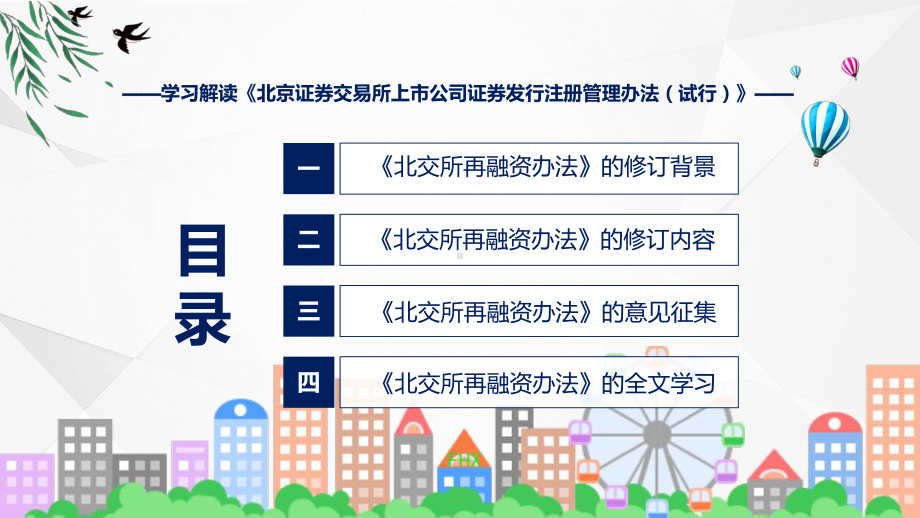 ——学习解读《北京证券交易所上市公司证券发行注册管理办法（试行）》——

目录

一 《北交所再融资办法》的修订背景

二 《北交所再融资办法》的修订内容

三 《北交所再融资办法》的意见征集

四 《北交所再融资办法》的全文学习

FHX